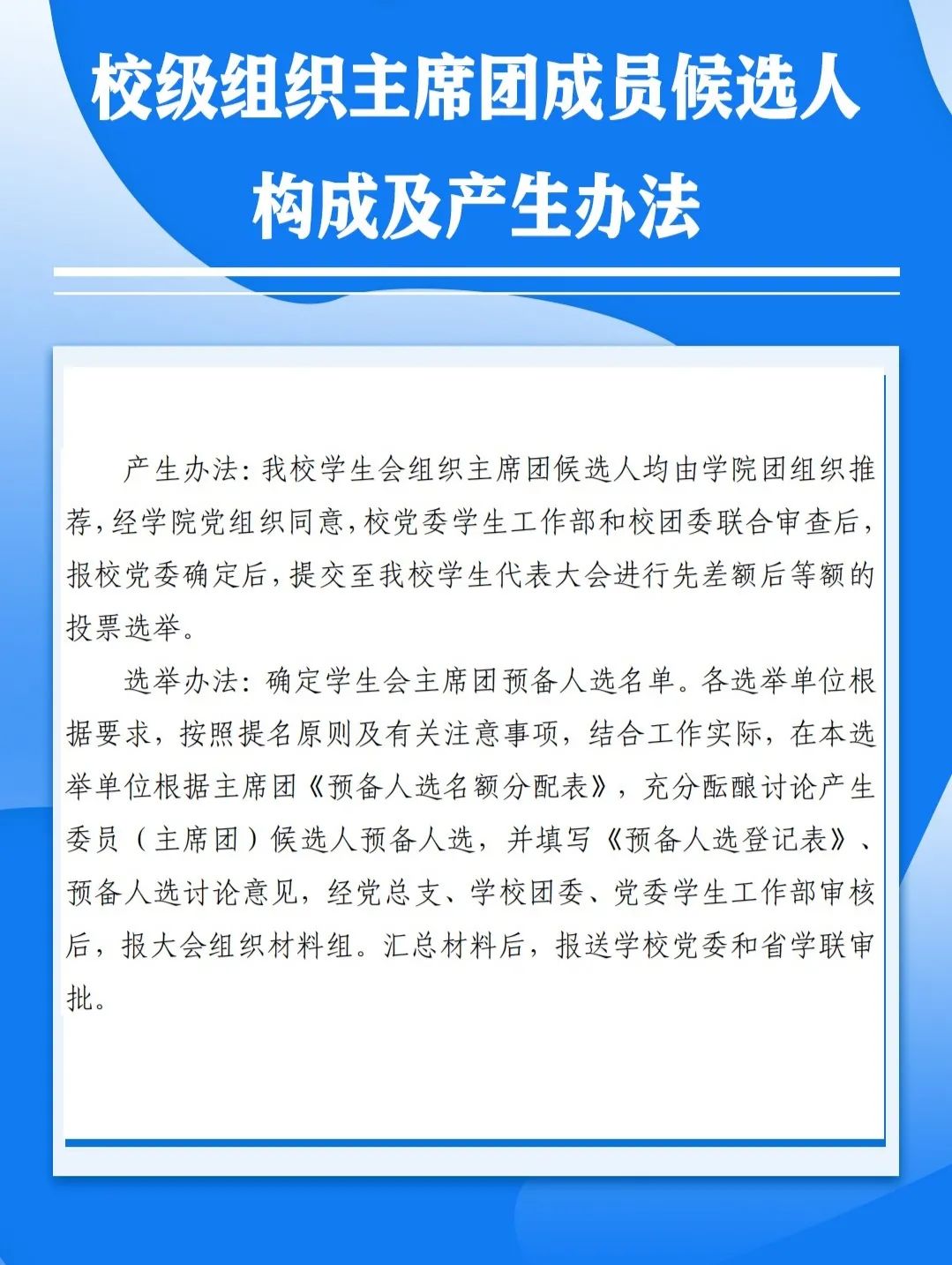 校级组织主席团成员候选人构成及产生办法

产生办法：我校学生会组织主席团候选人均由学院团组织推荐，经学院党组织同意，校党委学生工作部和校团委联合审查后，报校党委确定后，提交至我校学生代表大会进行先差额后等额的投票选举。

选举办法：确定学生会主席团预备人选名单。各选举单位根据要求，按照提名原则及有关注意事项，结合工作实际，在本选举单位根据主席团《预备人选名额分配表》，充分酝酿讨论产生委员（主席团）候选人预备人选，并填写《预备人选登记表》、预备人选讨论意见，经党总支、学校团委、党委学生工作部审核后，报大会组织材料组。汇总材料后，报送学校党委和省学联审批。